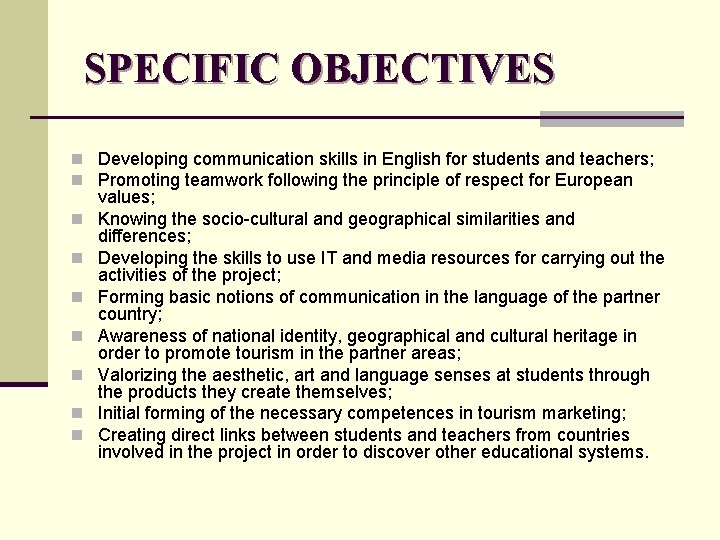 SPECIFIC OBJECTIVES

- Developing communication skills in English for students and teachers;
- Promoting teamwork following the principle of respect for European values;
- Knowing the socio-cultural and geographical similarities and differences;
- Developing the skills to use IT and media resources for carrying out the activities of the project;
- Forming basic notions of communication in the language of the partner country;
- Awareness of national identity, geographical and cultural heritage in order to promote tourism in the partner areas;
- Valorizing the aesthetic, art and language senses at students through the products they create themselves;
- Initial forming of the necessary competences in tourism marketing;
- Creating direct links between students and teachers from countries involved in the project in order to discover other educational systems.